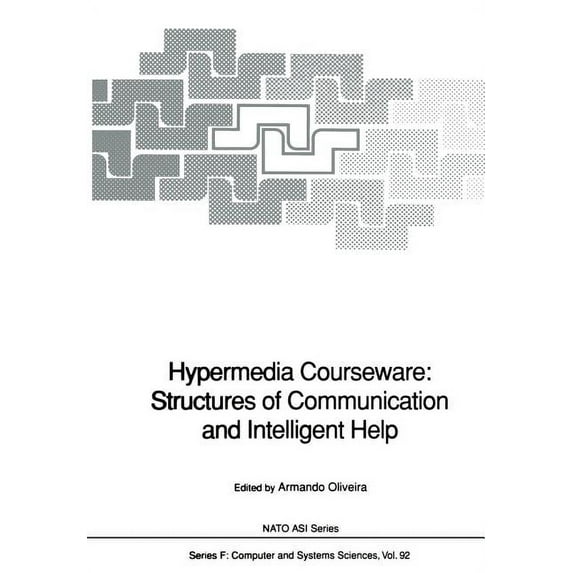 Hypermedia Courseware:
Structures of Communication
and Intelligent Help

Edited by Armando Oliveira

NATO ASI Series

Series F: Computer and Systems Sciences, Vol. 92